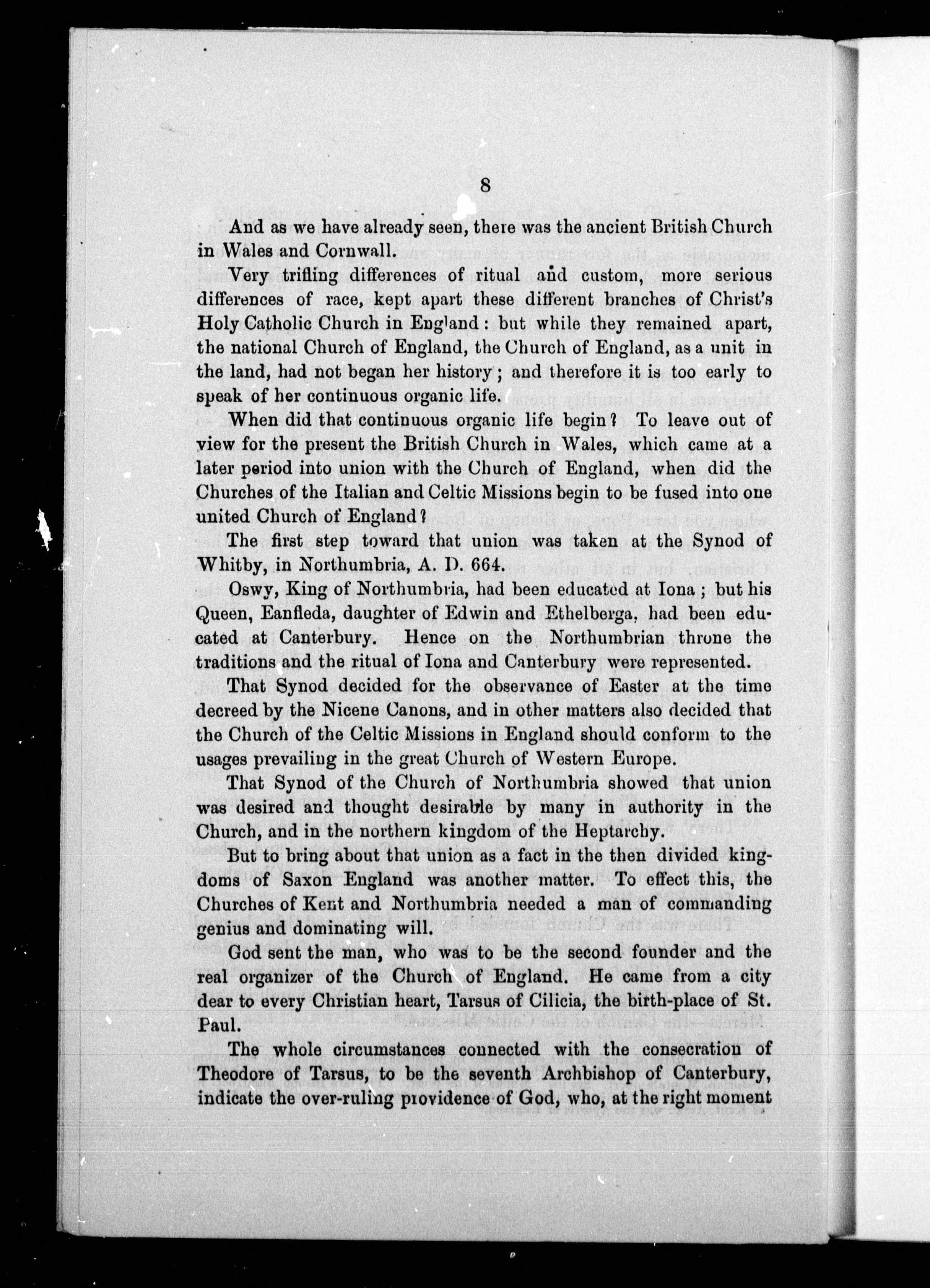 8

And as we have already seen, there was the ancient British Church in Wales and Cornwall.

Very trifling differences of ritual and custom, more serious differences of race, kept apart these different branches of Christ's Holy Catholic Church in England: but while they remained apart, the national Church of England, the Church of England, as a unit in the land, had not began her history; and therefore it is too early to speak of her continuous organic life.

When did that continuous organic life begin? To leave out of view for the present the British Church in Wales, which came at a later period into union with the Church of England, when did the Churches of the Italian and Celtic Missions begin to be fused into one united Church of England?

The first step toward that union was taken at the Synod of Whitby, in Northumbria, A. D. 664.

Oswy, King of Northumbria, had been educated at Iona; but his Queen, Eanfleda, daughter of Edwin and Ethelberga, had been educated at Canterbury. Hence on the Northumbrian throne the traditions and the ritual of Iona and Canterbury were represented.

That Synod decided for the observance of Easter at the time decreed by the Nicene Canons, and in other matters also decided that the Church of the Celtic Missions in England should conform to the usages prevailing in the great Church of Western Europe.

That Synod of the Church of Northumbria showed that union was desired and thought desirable by many in authority in the Church, and in the northern kingdom of the Heptarchy.

But to bring about that union as a fact in the then divided kingdoms of Saxon England was another matter. To effect this, the Churches of Kent and Northumbria needed a man of commanding genius and dominating will.

God sent the man, who was to be the second founder and the real organizer of the Church of England. He came from a city dear to every Christian heart, Tarsus of Cilicia, the birth-place of St. Paul.

The whole circumstances connected with the consecration of Theodore of Tarsus, to be the seventh Archbishop of Canterbury, indicate the over-ruling providence of God, who, at the right moment